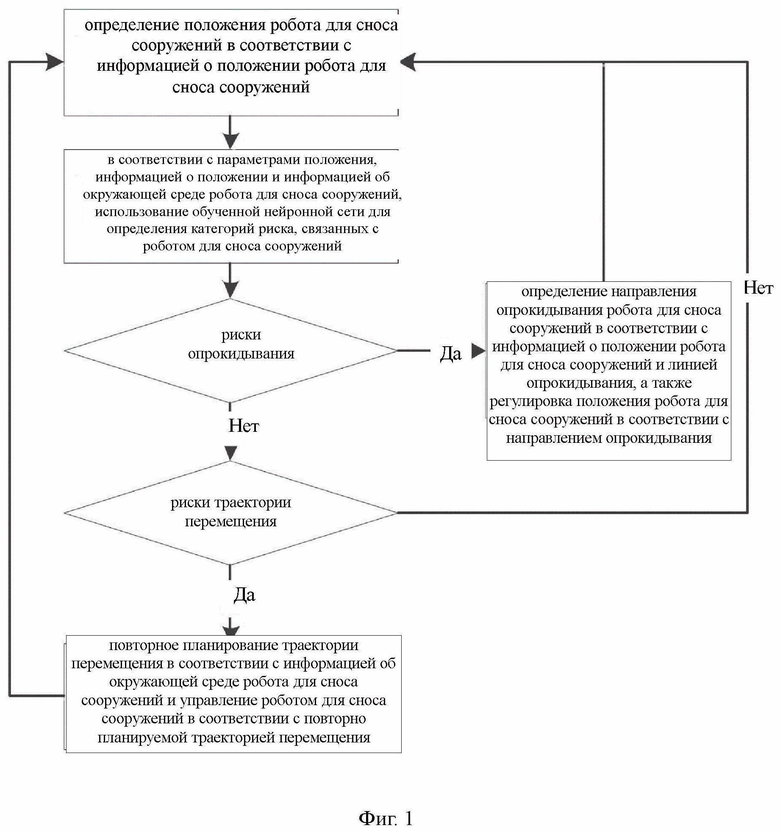 определение положения робота для сноса сооружений в соответствии с информацией о положении робота для сноса сооружений

в соответствии с параметрами положения, информацией о положении и информацией об окружающей среде робота для сноса сооружений, использование обученной нейронной сети для определения категорий риска, связанных с роботом для сноса сооружений

риски опрокидывания

Да

определение направления опрокидывания робота для сноса сооружений в соответствии с информацией о положении робота для сноса сооружений и линией опрокидывания, а также регулировка положения робота для сноса сооружений в соответствии с направлением опрокидывания

Нет

Нет

риски траектории перемещения

Да

повторное планирование траектории перемещения в соответствии с информацией об окружающей среде робота для сноса сооружений и управление роботом для сноса сооружений в соответствии с повторно планируемой траекторией перемещения

Фиг. 1